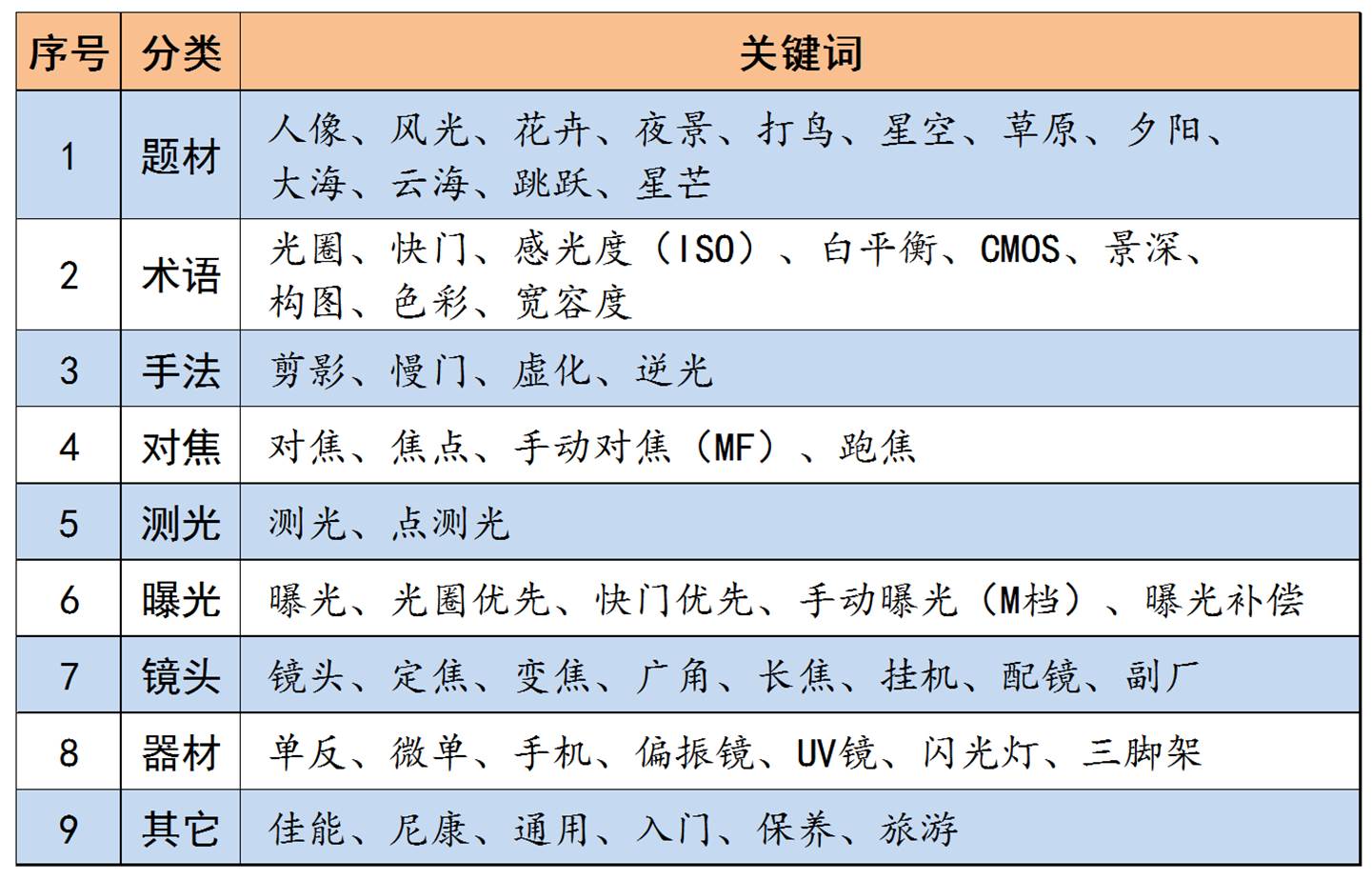 | 序号 | 分类 | 关键词 |
|---|---|---|
| 1 | 题材 | 人像、风光、花卉、夜景、打鸟、星空、草原、夕阳、大海、云海、跳跃、星芒 |
| 2 | 术语 | 光圈、快门、感光度（ISO）、白平衡、CMOS、景深、构图、色彩、宽容度 |
| 3 | 手法 | 剪影、慢门、虚化、逆光 |
| 4 | 对焦 | 对焦、焦点、手动对焦（MF）、跑焦 |
| 5 | 测光 | 测光、点测光 |
| 6 | 曝光 | 曝光、光圈优先、快门优先、手动曝光（M档）、曝光补偿 |
| 7 | 镜头 | 镜头、定焦、变焦、广角、长焦、挂机、配镜、副厂 |
| 8 | 器材 | 单反、微单、手机、偏振镜、UV镜、闪光灯、三脚架 |
| 9 | 其它 | 佳能、尼康、通用、入门、保养、旅游 |